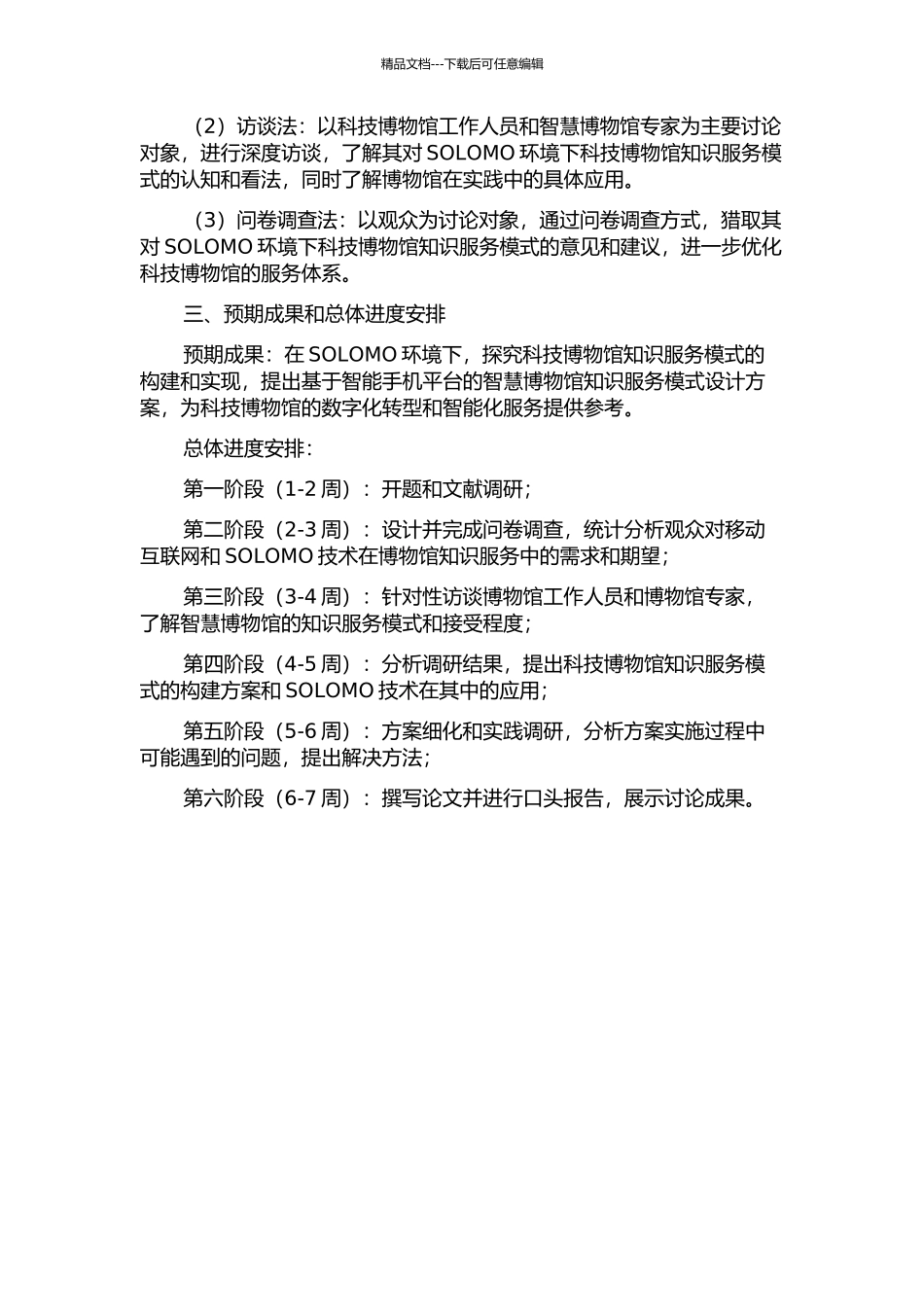 精品文档---下载后可任意编辑

（2）访谈法：以科技博物馆工作人员和智慧博物馆专家为主要讨论对象，进行深度访谈，了解其对 SOLOMO 环境下科技博物馆知识服务模式的认知和看法，同时了解博物馆在实践中的具体应用。

（3）问卷调查法：以观众为讨论对象，通过问卷调查方式，猎取其对 SOLOMO 环境下科技博物馆知识服务模式的意见和建议，进一步优化科技博物馆的服务体系。

三、预期成果和总体进度安排

预期成果：在 SOLOMO 环境下，探究科技博物馆知识服务模式的构建和实现，提出基于智能手机平台的智慧博物馆知识服务模式设计方案，为科技博物馆的数字化转型和智能化服务提供参考。

总体进度安排：

第一阶段（1-2 周）：开题和文献调研；

第二阶段（2-3 周）：设计并完成问卷调查，统计分析观众对移动互联网和 SOLOMO 技术在博物馆知识服务中的需求和期望；

第三阶段（3-4 周）：针对性访谈博物馆工作人员和博物馆专家，了解智慧博物馆的知识服务模式和接受程度；

第四阶段（4-5 周）：分析调研结果，提出科技博物馆知识服务模式的构建方案和 SOLOMO 技术在其中的应用；

第五阶段（5-6 周）：方案细化和实践调研，分析方案实施过程中可能遇到的问题，提出解决方法；

第六阶段（6-7 周）：撰写论文并进行口头报告，展示讨论成果。